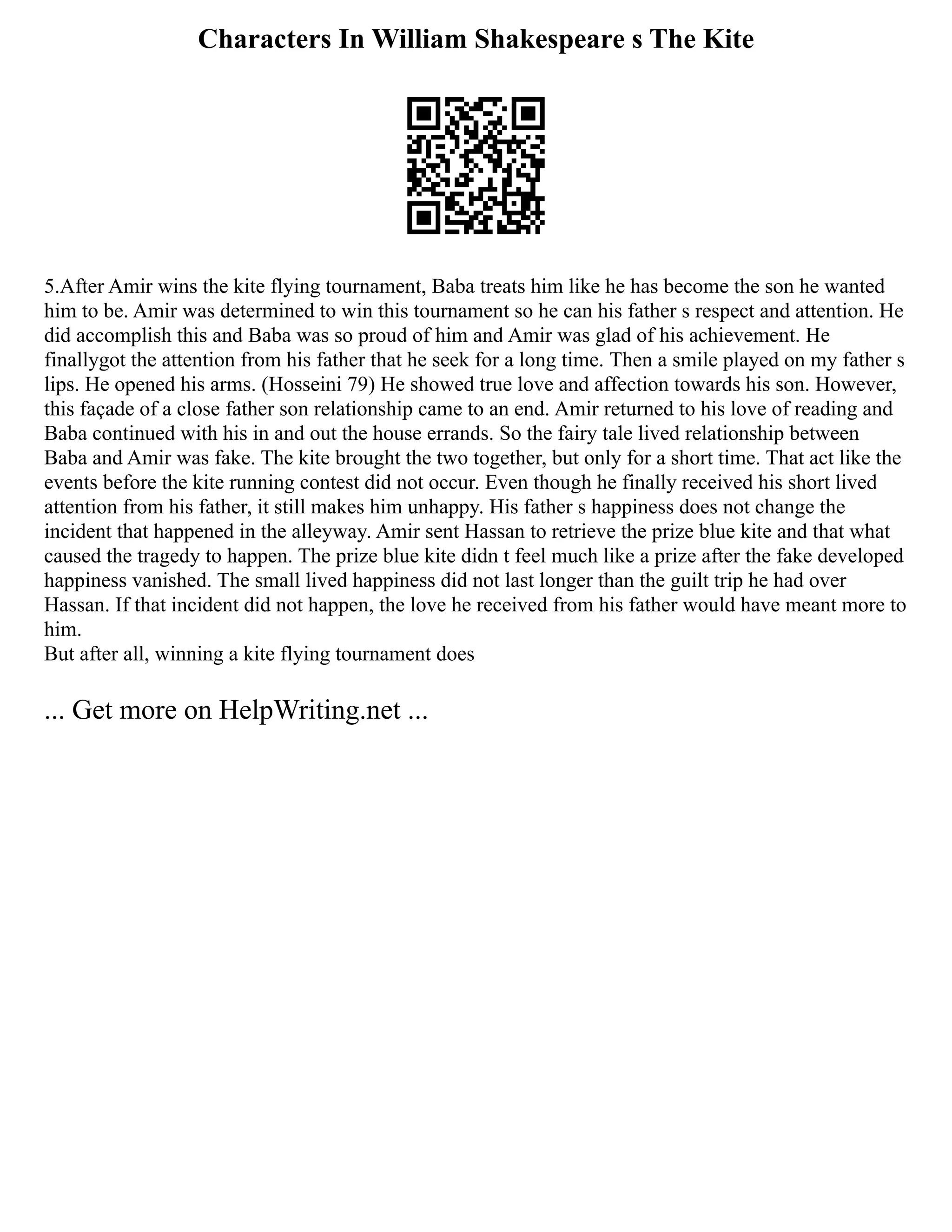 Characters In William Shakespeare s The Kite

5.After Amir wins the kite flying tournament, Baba treats him like he has become the son he wanted him to be. Amir was determined to win this tournament so he can his father s respect and attention. He did accomplish this and Baba was so proud of him and Amir was glad of his achievement. He finallygot the attention from his father that he seek for a long time. Then a smile played on my father s lips. He opened his arms. (Hosseini 79) He showed true love and affection towards his son. However, this façade of a close father son relationship came to an end. Amir returned to his love of reading and Baba continued with his in and out the house errands. So the fairy tale lived relationship between Baba and Amir was fake. The kite brought the two together, but only for a short time. That act like the events before the kite running contest did not occur. Even though he finally received his short lived attention from his father, it still makes him unhappy. His father s happiness does not change the incident that happened in the alleyway. Amir sent Hassan to retrieve the prize blue kite and that what caused the tragedy to happen. The prize blue kite didn t feel much like a prize after the fake developed happiness vanished. The small lived happiness did not last longer than the guilt trip he had over Hassan. If that incident did not happen, the love he received from his father would have meant more to him.
But after all, winning a kite flying tournament does

... Get more on HelpWriting.net ...